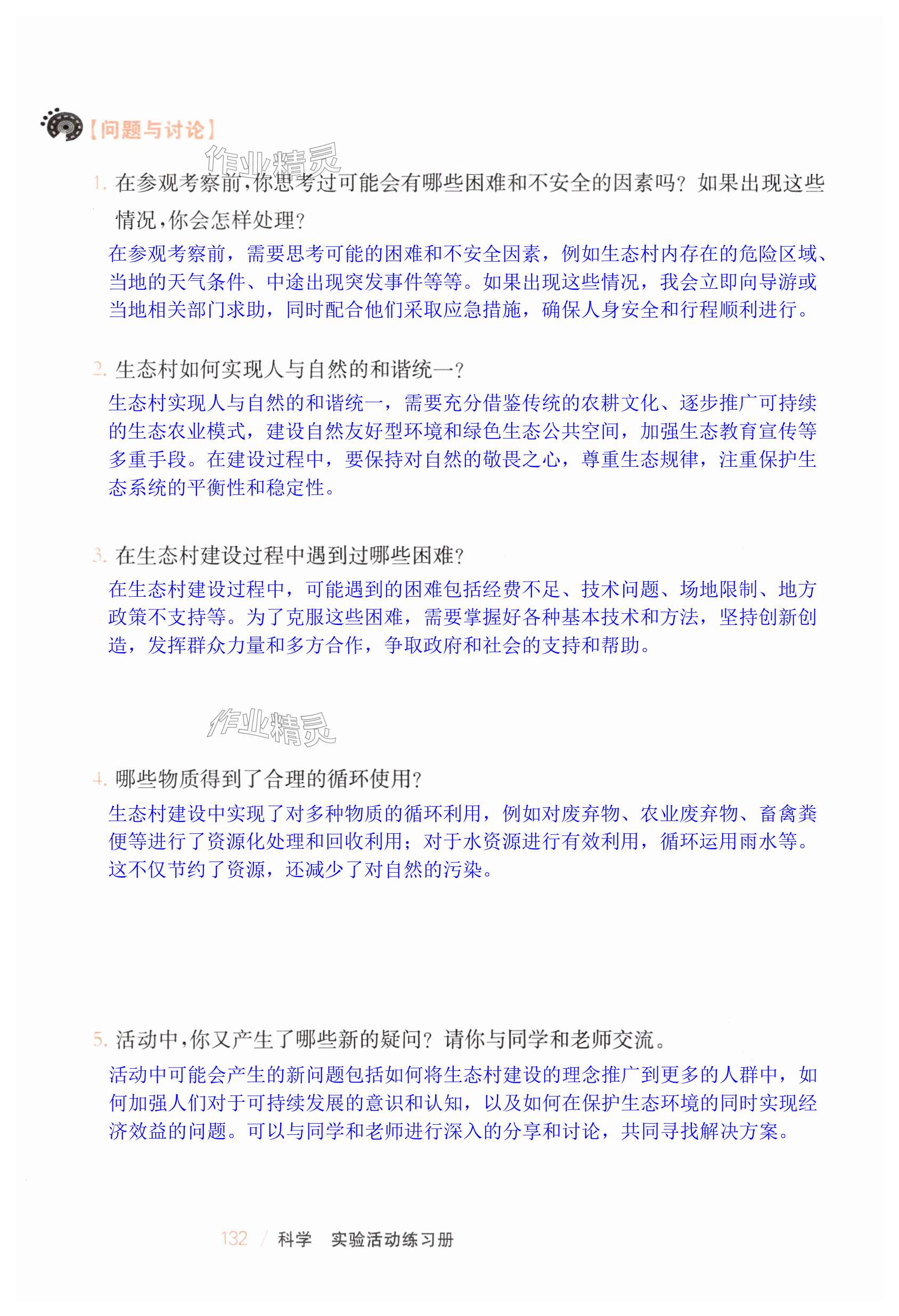 【问题与讨论】

作业精灵

1. 在参观考察前，你思考过可能会有哪些困难和不安全的因素吗？如果出现这些情况，你会怎样处理？

在参观考察前，需要思考可能的困难和不安全因素，例如生态村内存在的危险区域、当地的天气条件、中途出现突发事件等等。如果出现这些情况，我会立即向导游或当地相关部门求助，同时配合他们采取应急措施，确保人身安全和行程顺利进行。

2. 生态村如何实现人与自然的和谐统一？

生态村实现人与自然的和谐统一，需要充分借鉴传统的农耕文化、逐步推广可持续的生态农业模式，建设自然友好型环境和绿色生态公共空间，加强生态教育宣传等多重手段。在建设过程中，要保持对自然的敬畏之心，尊重生态规律，注重保护生态系统的平衡性和稳定性。

3. 在生态村建设过程中遇到过哪些困难？

在生态村建设过程中，可能遇到的困难包括经费不足、技术问题、场地限制、地方政策不支持等。为了克服这些困难，需要掌握好各种基本技术和方法，坚持创新创造，发挥群众力量和多方合作，争取政府和社会的支持和帮助。

作业精灵

4. 哪些物质得到了合理的循环使用？

生态村建设中实现了对多种物质的循环利用，例如对废弃物、农业废弃物、畜禽粪便等进行了资源化处理和回收利用；对于水资源进行有效利用，循环运用雨水等。这不仅节约了资源，还减少了对自然的污染。

5. 活动中，你又产生了哪些新的疑问？请你与同学和老师交流。

活动中可能会产生的新问题包括如何将生态村建设的理念推广到更多的人群中，如何加强人们对于可持续发展的意识和认知，以及如何在保护生态环境的同时实现经济效益的问题。可以与同学和老师进行深入的分享和讨论，共同寻找解决方案。

132 / 科学 实验活动练习册